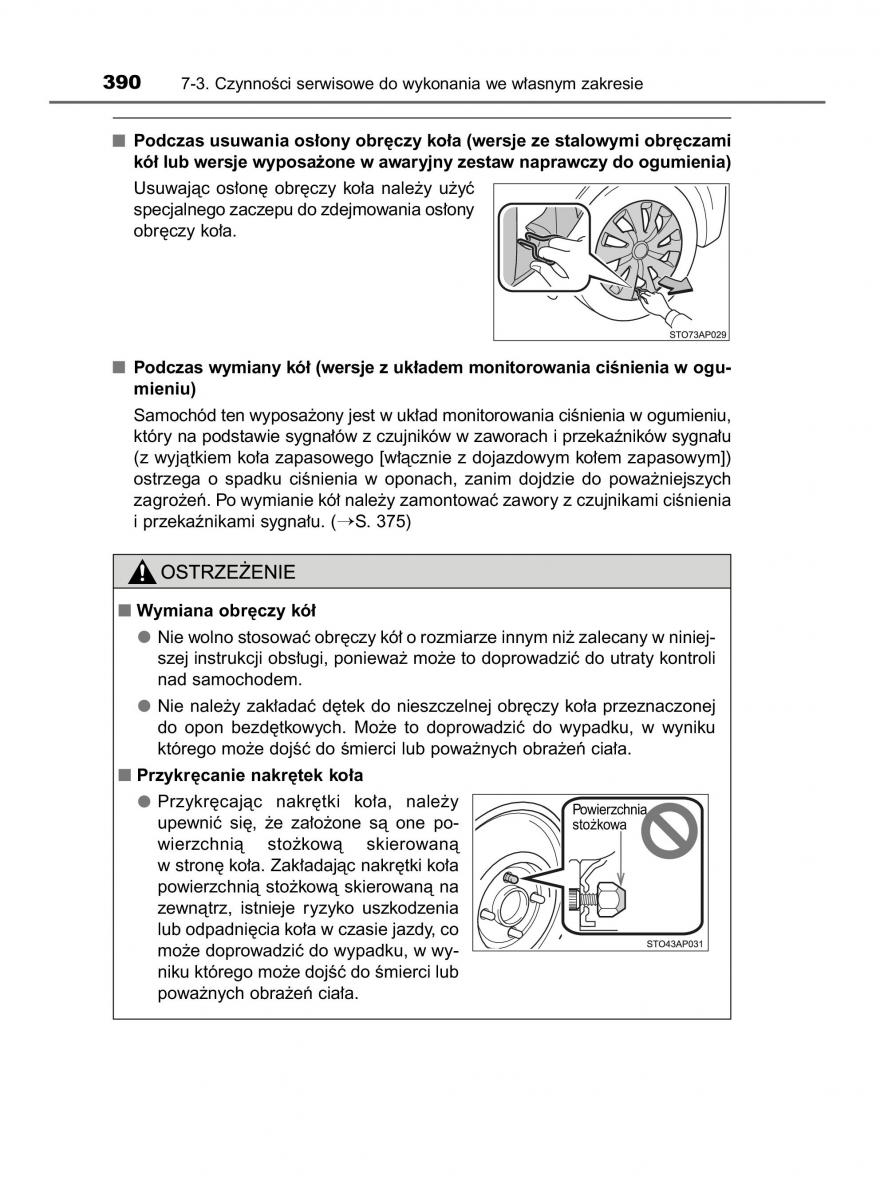 390 7-3. Czynności serwisowe do wykonania we własnym zakresie

■ Podczas usuwania osłony obręczy koła (wersje ze stalowymi obręczami kół lub wersje wyposażone w awaryjny zestaw naprawczy do ogumienia)

Usuwając osłonę obręczy koła należy użyć specjalnego zaczepu do zdejmowania osłony obręczy koła.

STO73AP029

■ Podczas wymiany kół (wersje z układem monitorowania ciśnienia w ogumieniu)

Samochód ten wyposażony jest w układ monitorowania ciśnienia w ogumieniu, który na podstawie sygnałów z czujników w zaworach i przekaźników sygnału (z wyjątkiem koła zapasowego [włącznie z dojazdowym kołem zapasowym]) ostrzega o spadku ciśnienia w oponach, zanim dojdzie do poważniejszych zagrożeń. Po wymianie kół należy zamontować zawory z czujnikami ciśnienia i przekaźnikami sygnału. (→S. 375)

OSTRZEŻENIE

■ Wymiana obręczy kół

● Nie wolno stosować obręczy kół o rozmiarze innym niż zalecany w niniejszej instrukcji obsługi, ponieważ może to doprowadzić do utraty kontroli nad samochodem.

● Nie należy zakładać dętek do nieszczelnej obręczy koła przeznaczonej do opon bezdętkowych. Może to doprowadzić do wypadku, w wyniku którego może dojść do śmierci lub poważnych obrażeń ciała.

■ Przykręcanie nakrętek koła

● Przykręcając nakrętki koła, należy upewnić się, że założone są one powierzchnią stożkową skierowaną w stronę koła. Zakładając nakrętki koła powierzchnią stożkową skierowaną na zewnątrz, istnieje ryzyko uszkodzenia lub odpadnięcia koła w czasie jazdy, co może doprowadzić do wypadku, w wyniku którego może dojść do śmierci lub poważnych obrażeń ciała.

Powierzchnia stożkowa

STO43AP031